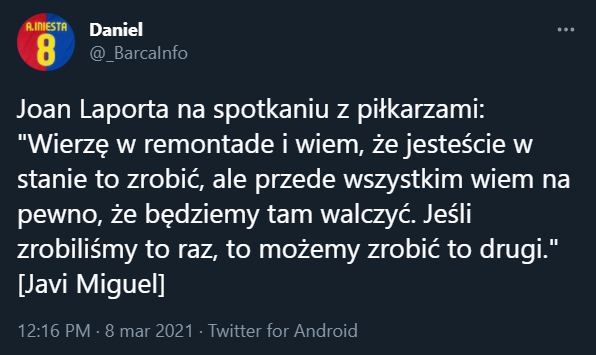 A.INIESTA
8

Daniel
@_BarcaInfo

Joan Laporta na spotkaniu z piłkarzami: "Wierzę w remontade i wiem, że jesteście w stanie to zrobić, ale przede wszystkim wiem na pewno, że będziemy tam walczyć. Jeśli zrobiliśmy to raz, to możemy zrobić to drugi." [Javi Miguel]

12:16 PM · 8 mar 2021 · Twitter for Android